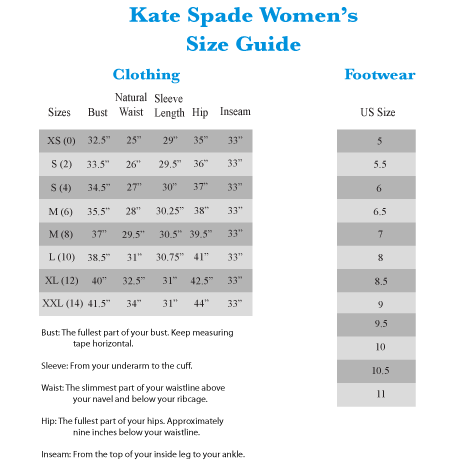 Kate Spade Women's Size Guide

Clothing

| Sizes | Bust | Natural Waist | Sleeve Length | Hip | Inseam |
|---|---|---|---|---|---|
| XS (0) | 32.5" | 25" | 29" | 35" | 33" |
| S (2) | 33.5" | 26" | 29.5" | 36" | 33" |
| S (4) | 34.5" | 27" | 30" | 37" | 33" |
| M (6) | 35.5" | 28" | 30.25" | 38" | 33" |
| M (8) | 37" | 29.5" | 30.5" | 39.5" | 33" |
| L (10) | 38.5" | 31" | 30.75" | 41" | 33" |
| XL (12) | 40" | 32.5" | 31" | 42.5" | 33" |
| XXL (14) | 41.5" | 34" | 31" | 44" | 33" |

Bust: The fullest part of your bust. Keep measuring tape horizontal.

Sleeve: From your underarm to the cuff.

Waist: The slimmest part of your waistline above your navel and below your ribcage.

Hip: The fullest part of your hips. Approximately nine inches below your waistline.

Inseam: From the top of your inside leg to your ankle.

Footwear

| US Size |
|---|
| 5 |
| 5.5 |
| 6 |
| 6.5 |
| 7 |
| 8 |
| 8.5 |
| 9 |
| 9.5 |
| 10 |
| 10.5 |
| 11 |